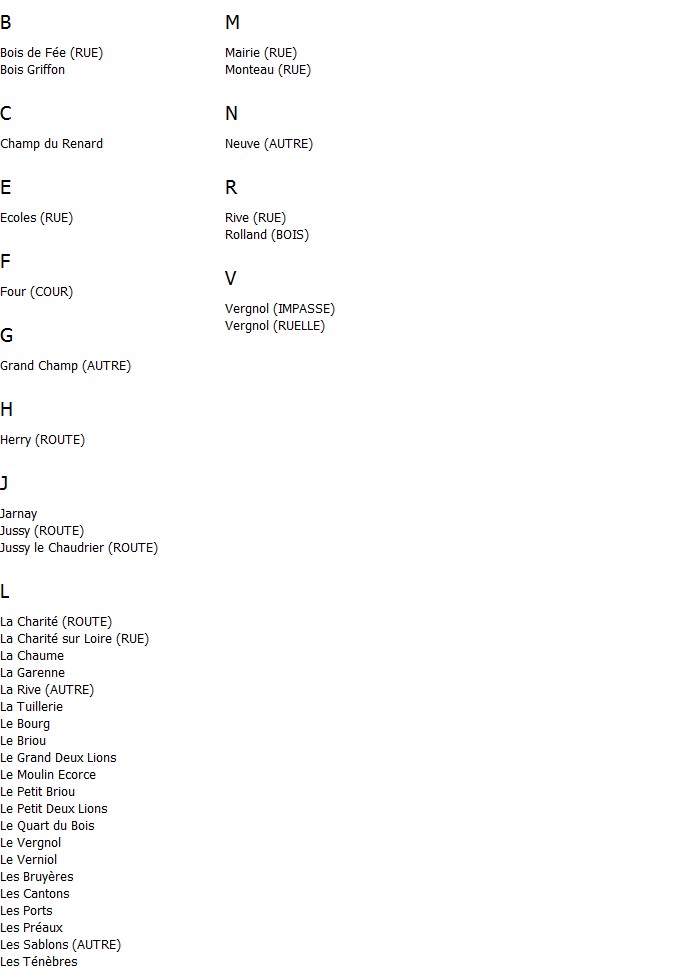 B

Bois de Fée (RUE)
Bois Griffon

C

Champ du Renard

E

Ecoles (RUE)

F

Four (COUR)

G

Grand Champ (AUTRE)

H

Herry (ROUTE)

J

Jarnay
Jussy (ROUTE)
Jussy le Chaudrier (ROUTE)

L

La Charité (ROUTE)
La Charité sur Loire (RUE)
La Chaume
La Garenne
La Rive (AUTRE)
La Tuillerie
Le Bourg
Le Briou
Le Grand Deux Lions
Le Moulin Ecorce
Le Petit Briou
Le Petit Deux Lions
Le Quart du Bois
Le Vergnol
Le Verniol
Les Bruyères
Les Cantons
Les Ports
Les Préaux
Les Sablons (AUTRE)
Les Ténèbres

M

Mairie (RUE)
Monteau (RUE)

N

Neuve (AUTRE)

R

Rive (RUE)
Rolland (BOIS)

V

Vergnol (IMPASSE)
Vergnol (RUELLE)